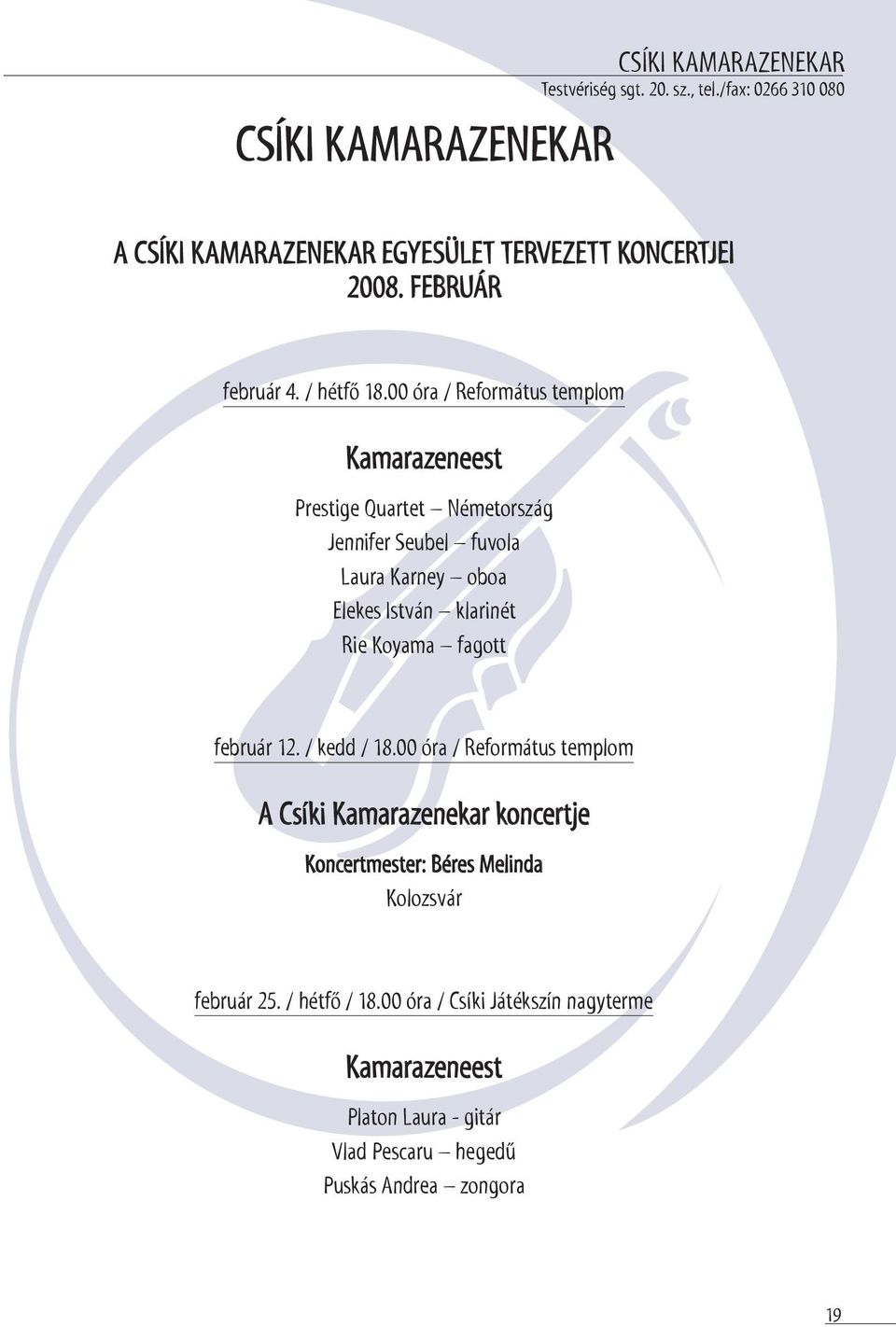 CSÍKI KAMARAZENEKAR
Testvériség sgt. 20. sz., tel./fax: 0266 310 080

CSÍKI KAMARAZENEKAR

A CSÍKI KAMARAZENEKAR EGYESÜLET TERVEZETT KONCERTJEI
2008. FEBRUÁR

február 4. / hétfő 18.00 óra / Református templom

Kamarazeneest

Prestige Quartet – Németország
Jennifer Seubel – fuvola
Laura Karney – oboa
Elekes István – klarinét
Rie Koyama – fagott

február 12. / kedd / 18.00 óra / Református templom

A Csíki Kamarazenekar koncertje

Koncertmester: Béres Melinda
Kolozsvár

február 25. / hétfő / 18.00 óra / Csíki Játékszín nagyterme

Kamarazeneest

Platon Laura - gitár
Vlad Pescaru – hegedű
Puskás Andrea – zongora

19